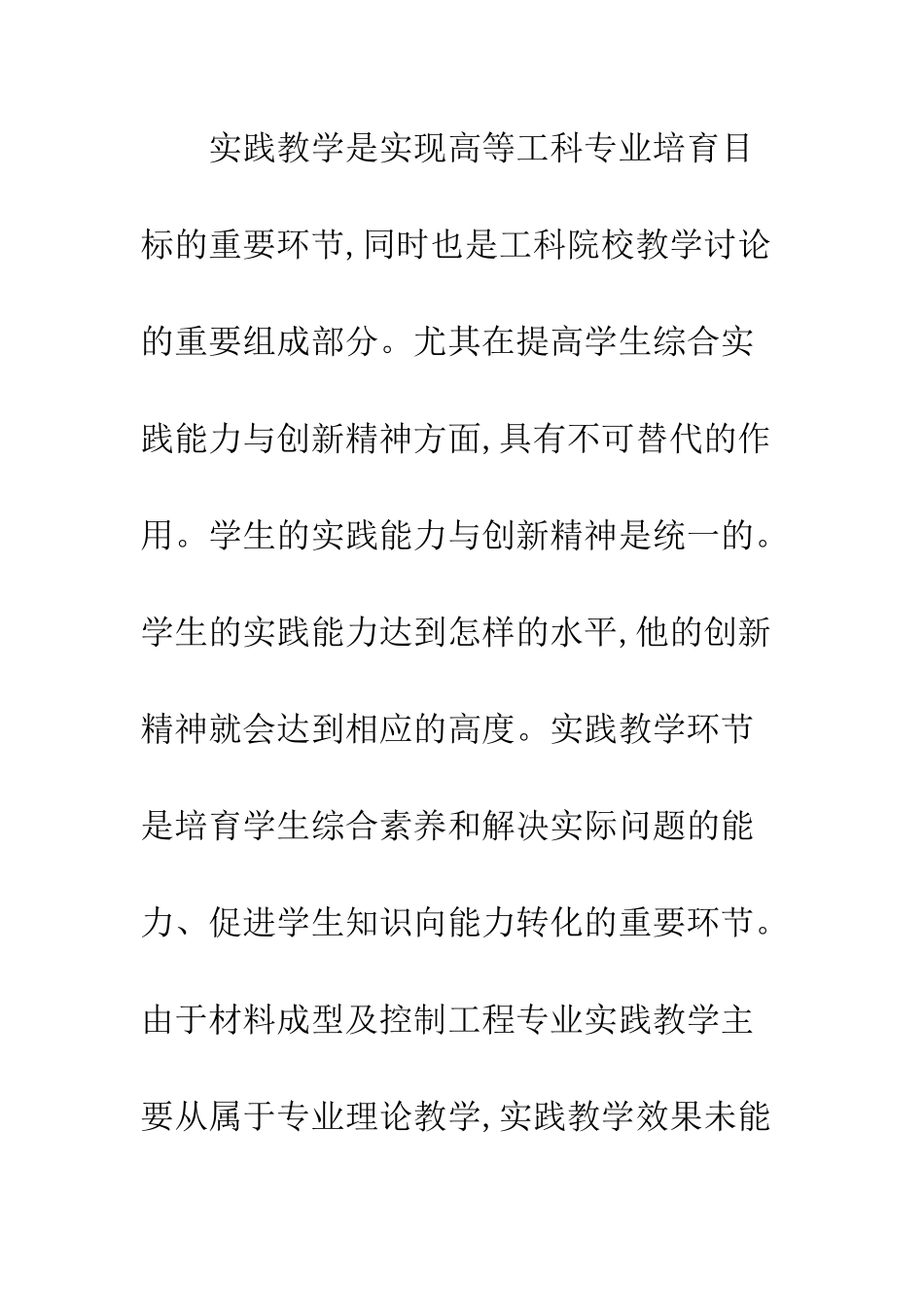 实践教学是实现高等工科专业培育目标的重要环节,同时也是工科院校教学讨论的重要组成部分。尤其在提高学生综合实践能力与创新精神方面,具有不可替代的作用。学生的实践能力与创新精神是统一的。学生的实践能力达到怎样的水平,他的创新精神就会达到相应的高度。实践教学环节是培育学生综合素养和解决实际问题的能力、促进学生知识向能力转化的重要环节。由于材料成型及控制工程专业实践教学主要从属于专业理论教学,实践教学效果未能